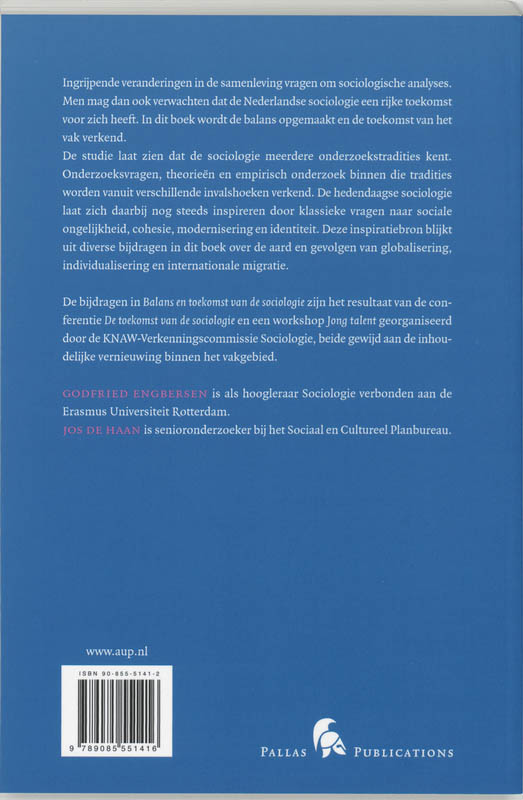 Ingrijpende veranderingen in de samenleving vragen om sociologische analyses. Men mag dan ook verwachten dat de Nederlandse sociologie een rijke toekomst voor zich heeft. In dit boek wordt de balans opgemaakt en de toekomst van het vak verkend.

De studie laat zien dat de sociologie meerdere onderzoekstradities kent. Onderzoeksvragen, theorieën en empirisch onderzoek binnen die tradities worden vanuit verschillende invalshoeken verkend. De hedendaagse sociologie laat zich daarbij nog steeds inspireren door klassieke vragen naar sociale ongelijkheid, cohesie, modernisering en identiteit. Deze inspiratiebron blijkt uit diverse bijdragen in dit boek over de aard en gevolgen van globalisering, individualisering en internationale migratie.

De bijdragen in Balans en toekomst van de sociologie zijn het resultaat van de conferentie De toekomst van de sociologie en een workshop Jong talent georganiseerd door de KNAW-Verkenningscommissie Sociologie, beide gewijd aan de inhoudelijke vernieuwing binnen het vakgebied.

GODFRIED ENGBERSEN is als hoogleraar Sociologie verbonden aan de Erasmus Universiteit Rotterdam.
JOS DE HAAN is senioronderzoeker bij het Sociaal en Cultureel Planbureau.

www.aup.nl

ISBN 90-855-5141-2

9 789085 551416

PALLAS PUBLICATIONS